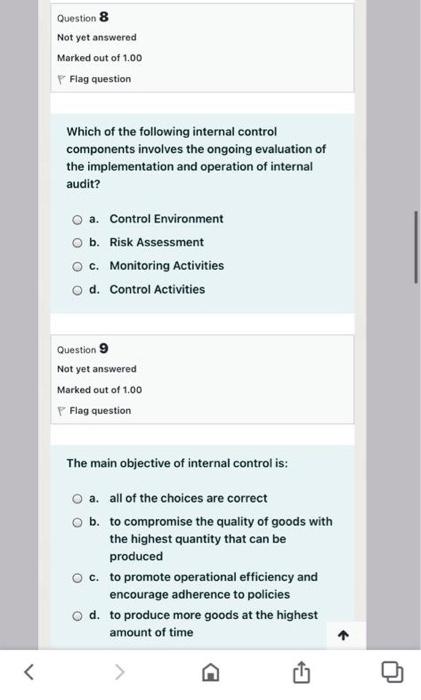 Question 8
Not yet answered
Marked out of 1.00
Flag question

Which of the following internal control components involves the ongoing evaluation of the implementation and operation of internal audit?

a. Control Environment
b. Risk Assessment
c. Monitoring Activities
d. Control Activities

Question 9
Not yet answered
Marked out of 1.00
Flag question

The main objective of internal control is:

a. all of the choices are correct
b. to compromise the quality of goods with the highest quantity that can be produced
c. to promote operational efficiency and encourage adherence to policies
d. to produce more goods at the highest amount of time